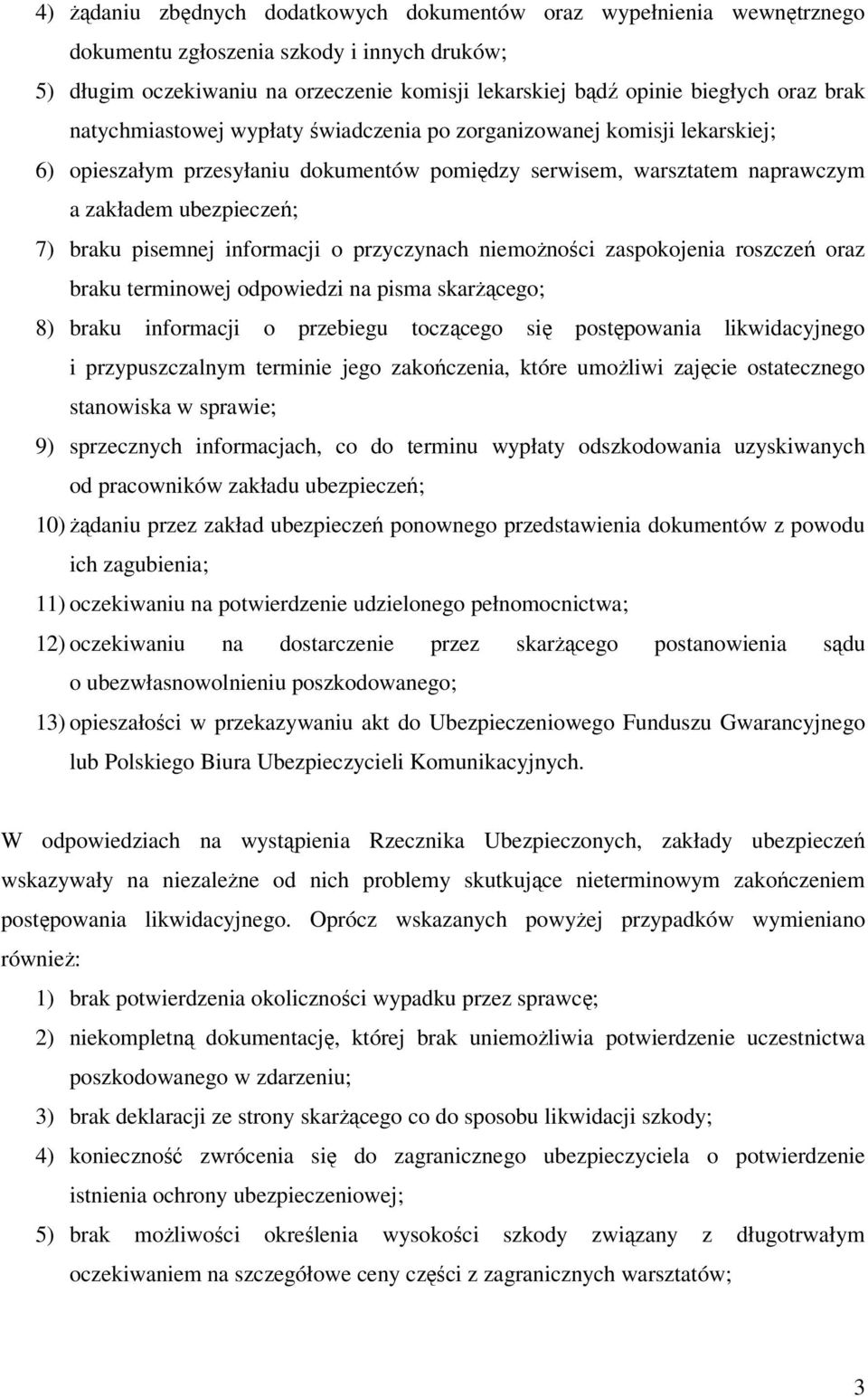 4) żądaniu zbędnych dodatkowych dokumentów oraz wypełnienia wewnętrznego dokumentu zgłoszenia szkody i innych druków;

5) długim oczekiwaniu na orzeczenie komisji lekarskiej bądź opinie biegłych oraz brak natychmiastowej wypłaty świadczenia po zorganizowanej komisji lekarskiej;

6) opieszałym przesyłaniu dokumentów pomiędzy serwisem, warsztatem naprawczym a zakładem ubezpieczeń;

7) braku pisemnej informacji o przyczynach niemożności zaspokojenia roszczeń oraz braku terminowej odpowiedzi na pisma skarżącego;

8) braku informacji o przebiegu toczącego się postępowania likwidacyjnego i przypuszczalnym terminie jego zakończenia, które umożliwi zajęcie ostatecznego stanowiska w sprawie;

9) sprzecznych informacjach, co do terminu wypłaty odszkodowania uzyskiwanych od pracowników zakładu ubezpieczeń;

10) żądaniu przez zakład ubezpieczeń ponownego przedstawienia dokumentów z powodu ich zagubienia;

11) oczekiwaniu na potwierdzenie udzielonego pełnomocnictwa;

12) oczekiwaniu na dostarczenie przez skarżącego postanowienia sądu o ubezwłasnowolnieniu poszkodowanego;

13) opieszałości w przekazywaniu akt do Ubezpieczeniowego Funduszu Gwarancyjnego lub Polskiego Biura Ubezpieczycieli Komunikacyjnych.

W odpowiedziach na wystąpienia Rzecznika Ubezpieczonych, zakłady ubezpieczeń wskazywały na niezależne od nich problemy skutkujące nieterminowym zakończeniem postępowania likwidacyjnego. Oprócz wskazanych powyżej przypadków wymieniano również:

1) brak potwierdzenia okoliczności wypadku przez sprawcę;

2) niekompletną dokumentację, której brak uniemożliwia potwierdzenie uczestnictwa poszkodowanego w zdarzeniu;

3) brak deklaracji ze strony skarżącego co do sposobu likwidacji szkody;

4) konieczność zwrócenia się do zagranicznego ubezpieczyciela o potwierdzenie istnienia ochrony ubezpieczeniowej;

5) brak możliwości określenia wysokości szkody związany z długotrwałym oczekiwaniem na szczegółowe ceny części z zagranicznych warsztatów;

3